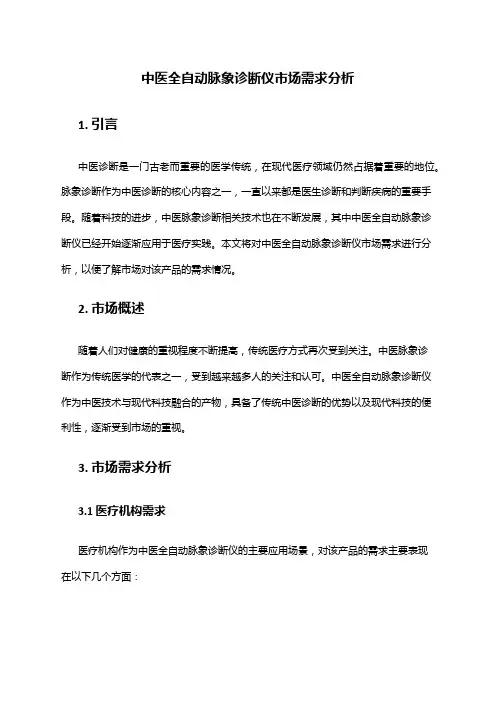 中医全自动脉象诊断仪市场需求分析

1. 引言

中医诊断是一门古老而重要的医学传统，在现代医疗领域仍然占据着重要的地位。脉象诊断作为中医诊断的核心内容之一，一直以来都是医生诊断和判断疾病的重要手段。随着科技的进步，中医脉象诊断相关技术也在不断发展，其中中医全自动脉象诊断仪已经开始逐渐应用于医疗实践。本文将对中医全自动脉象诊断仪市场需求进行分析，以便了解市场对该产品的需求情况。

2. 市场概述

随着人们对健康的重视程度不断提高，传统医疗方式再次受到关注。中医脉象诊断作为传统医学的代表之一，受到越来越多人的关注和认可。中医全自动脉象诊断仪作为中医技术与现代科技融合的产物，具备了传统中医诊断的优势以及现代科技的便利性，逐渐受到市场的重视。

3. 市场需求分析

3.1 医疗机构需求

医疗机构作为中医全自动脉象诊断仪的主要应用场景，对该产品的需求主要表现在以下几个方面：